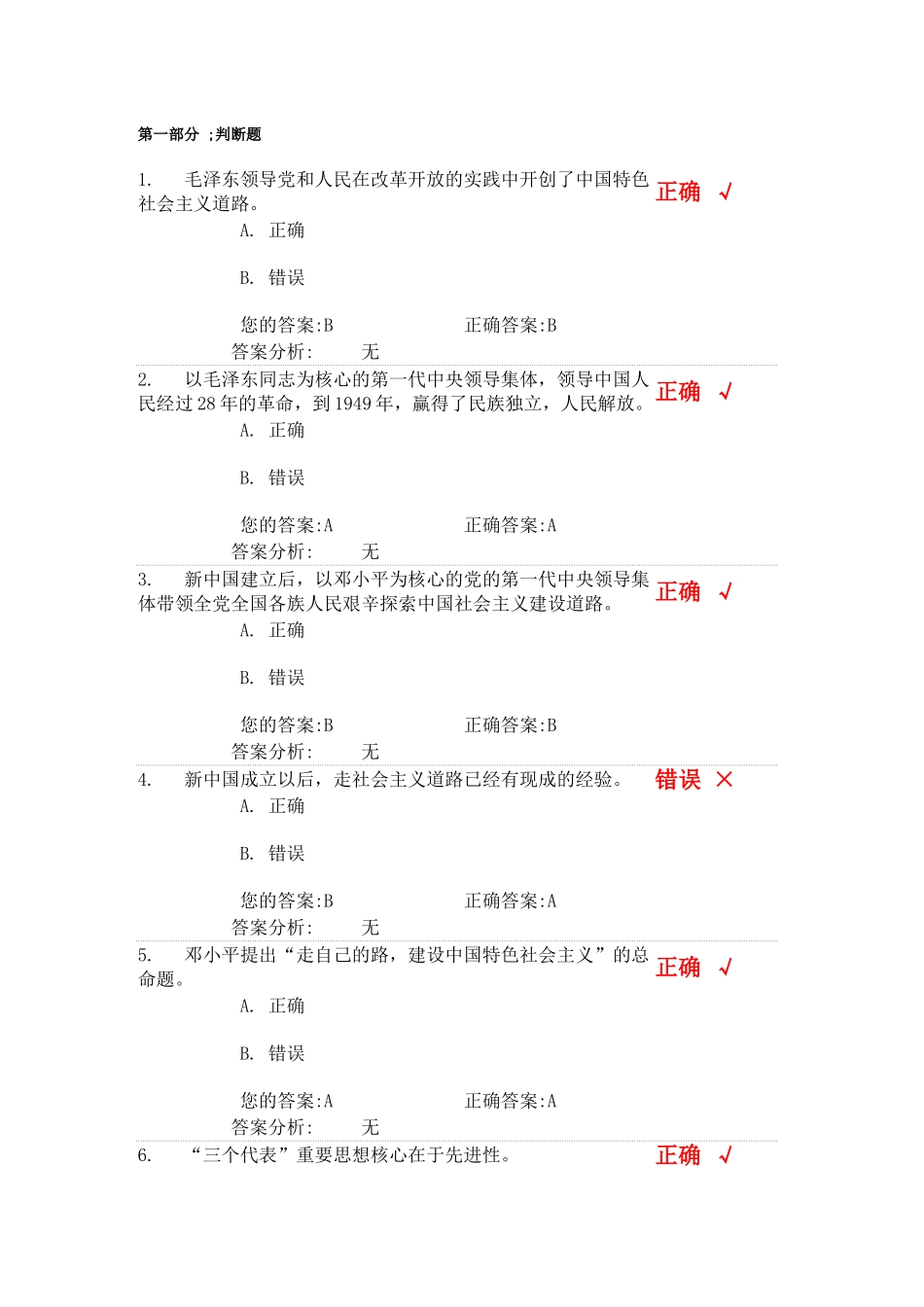 第一部分 ;判断题

1. 毛泽东领导党和人民在改革开放的实践中开创了中国特色社会主义道路。 正确 √

A. 正确

B. 错误

您的答案:B 正确答案:B
答案分析: 无

2. 以毛泽东同志为核心的第一代中央领导集体，领导中国人民经过28年的革命，到1949年，赢得了民族独立，人民解放。 正确 √

A. 正确

B. 错误

您的答案:A 正确答案:A
答案分析: 无

3. 新中国建立后，以邓小平为核心的党的第一代中央领导集体带领全党全国各族人民艰辛探索中国社会主义建设道路。 正确 √

A. 正确

B. 错误

您的答案:B 正确答案:B
答案分析: 无

4. 新中国成立以后，走社会主义道路已经有现成的经验。 错误 ×

A. 正确

B. 错误

您的答案:B 正确答案:A
答案分析: 无

5. 邓小平提出“走自己的路，建设中国特色社会主义”的总命题。 正确 √

A. 正确

B. 错误

您的答案:A 正确答案:A
答案分析: 无

6. “三个代表”重要思想核心在于先进性。 正确 √